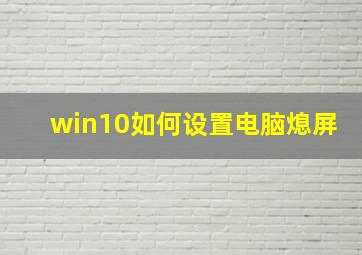 win10如何设置电脑熄屏